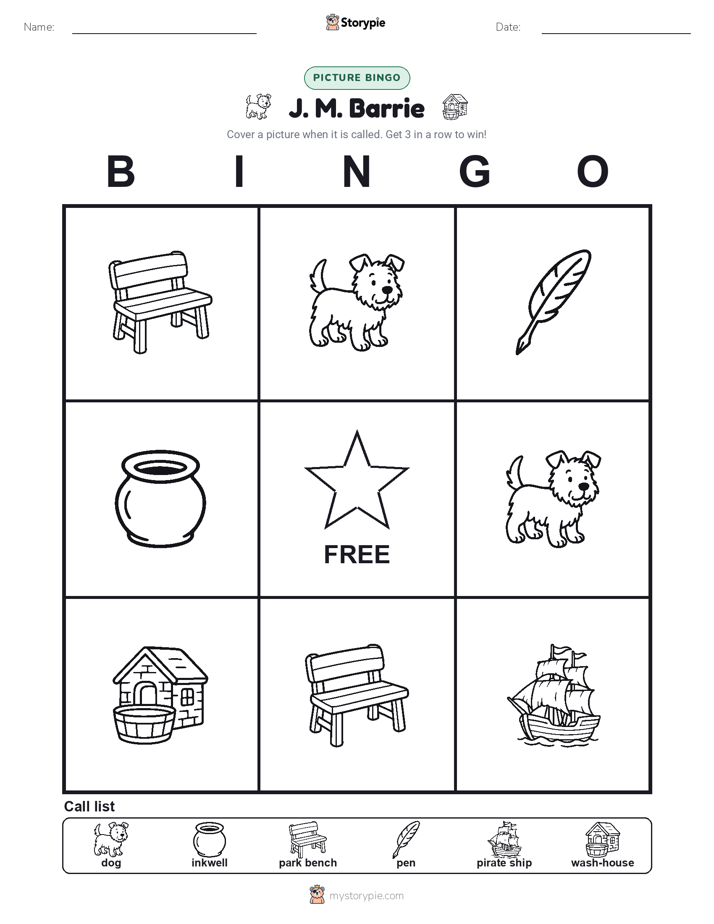 Name:

Storypie

Date:

PICTURE BINGO

J. M. Barrie

Cover a picture when it is called. Get 3 in a row to win!

B I N G O

FREE

Call list

dog
inkwell
park bench
pen
pirate ship
wash-house

mystorypie.com